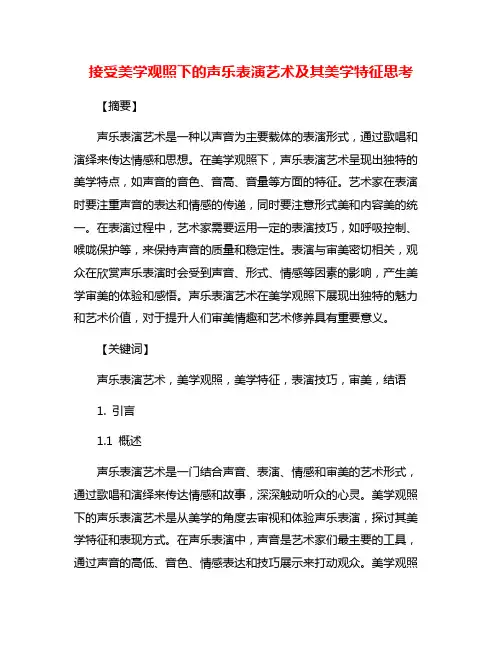 接受美学观照下的声乐表演艺术及其美学特征思考

【摘要】

声乐表演艺术是一种以声音为主要载体的表演形式，通过歌唱和演绎来传达情感和思想。在美学观照下，声乐表演艺术呈现出独特的美学特点，如声音的音色、音高、音量等方面的特征。艺术家在表演时要注重声音的表达和情感的传递，同时要注意形式美和内容美的统一。在表演过程中，艺术家需要运用一定的表演技巧，如呼吸控制、喉咙保护等，来保持声音的质量和稳定性。表演与审美密切相关，观众在欣赏声乐表演时会受到声音、形式、情感等因素的影响，产生美学审美的体验和感悟。声乐表演艺术在美学观照下展现出独特的魅力和艺术价值，对于提升人们审美情趣和艺术修养具有重要意义。

【关键词】

声乐表演艺术，美学观照，美学特征，表演技巧，审美，结语

1. 引言

1.1 概述

声乐表演艺术是一门结合声音、表演、情感和审美的艺术形式，通过歌唱和演绎来传达情感和故事，深深触动听众的心灵。美学观照下的声乐表演艺术是从美学的角度去审视和体验声乐表演，探讨其美学特征和表现方式。在声乐表演中，声音是艺术家们最主要的工具，通过声音的高低、音色、情感表达和技巧展示来打动观众。美学观照